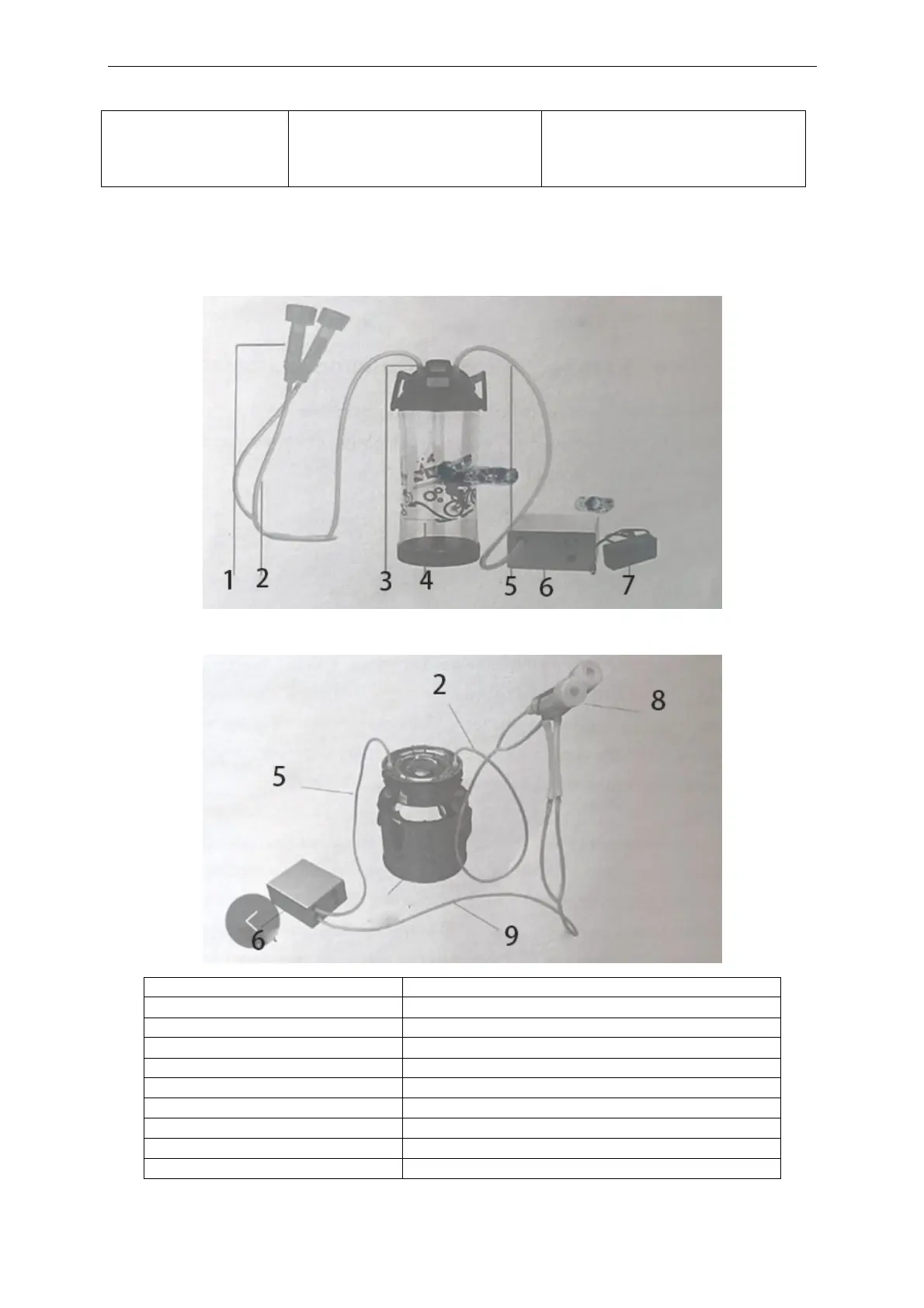 1 2 3 4 5 6 7

2 8 5 6 9